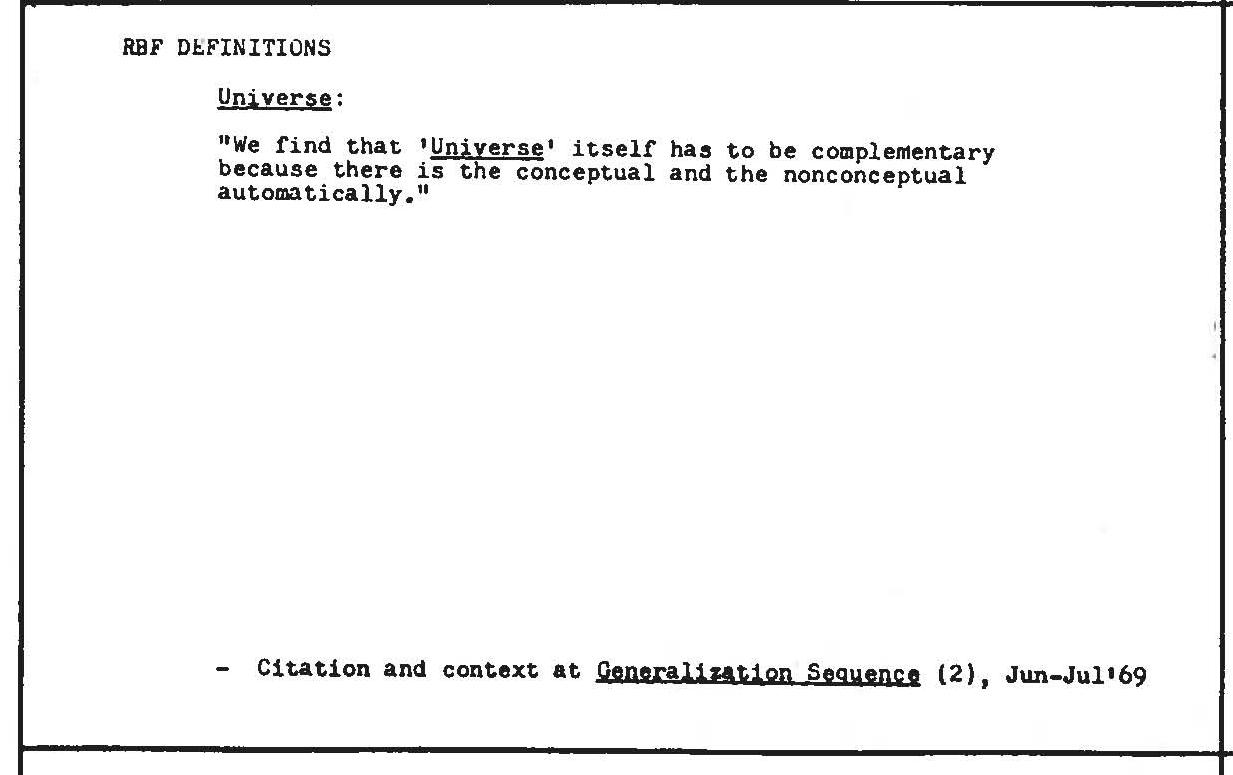 RBF DEFINITIONS

Universe:

"We find that 'Universe' itself has to be complementary because there is the conceptual and the nonconceptual automatically."

- Citation and context at Generalization Sequence (2), Jun-Jul'69